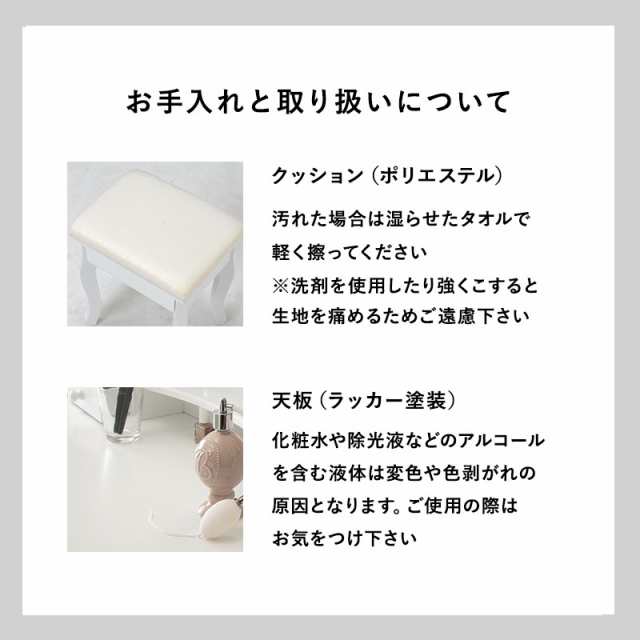 お手入れと取り扱いについて

クッション（ポリエステル）

汚れた場合は湿らせたタオルで軽く擦ってください
※洗剤を使用したり強くこすると生地を痛めるためご遠慮下さい

天板（ラッカー塗装）

化粧水や除光液などのアルコールを含む液体は変色や色剥がれの原因となります。ご使用の際はお気をつけ下さい